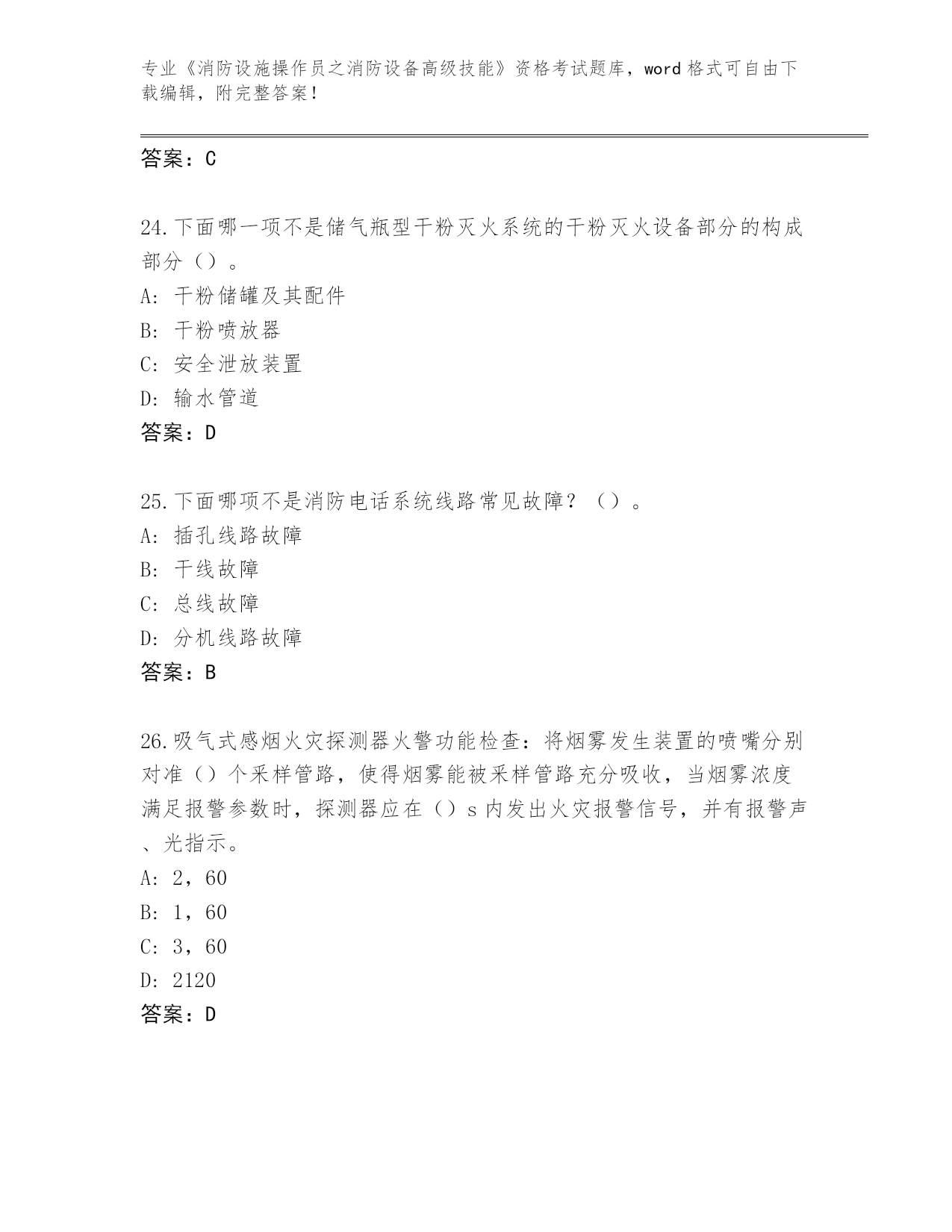 专业《消防设施操作员之消防设备高级技能》资格考试题库，word 格式可自由下载编辑，附完整答案！

答案：C

24.下面哪一项不是储气瓶型干粉灭火系统的干粉灭火设备部分的构成部分（）。
A: 干粉储罐及其配件
B: 干粉喷放器
C: 安全泄放装置
D: 输水管道
答案：D

25.下面哪项不是消防电话系统线路常见故障？（）。
A: 插孔线路故障
B: 干线故障
C: 总线故障
D: 分机线路故障
答案：B

26.吸气式感烟火灾探测器火警功能检查：将烟雾发生装置的喷嘴分别对准（）个采样管路，使得烟雾能被采样管路充分吸收，当烟雾浓度满足报警参数时，探测器应在（）s 内发出火灾报警信号，并有报警声、光指示。
A: 2，60
B: 1，60
C: 3，60
D: 2120
答案：D